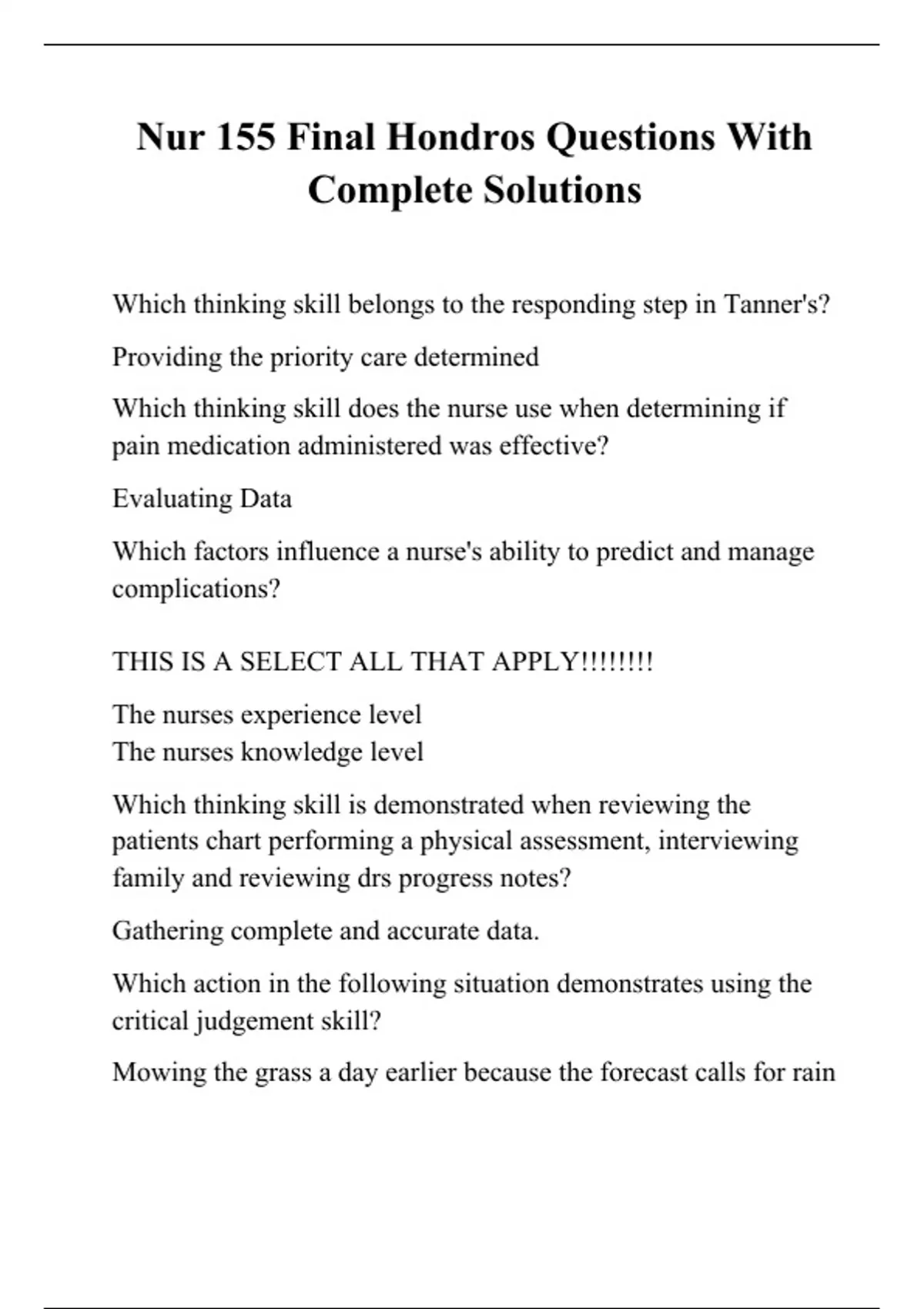 Nur 155 Final Hondros Questions With Complete Solutions

Which thinking skill belongs to the responding step in Tanner's?

Providing the priority care determined

Which thinking skill does the nurse use when determining if pain medication administered was effective?

Evaluating Data

Which factors influence a nurse's ability to predict and manage complications?

THIS IS A SELECT ALL THAT APPLY!!!!!!!!

The nurses experience level
The nurses knowledge level

Which thinking skill is demonstrated when reviewing the patients chart performing a physical assessment, interviewing family and reviewing drs progress notes?

Gathering complete and accurate data.

Which action in the following situation demonstrates using the critical judgement skill?

Mowing the grass a day earlier because the forecast calls for rain